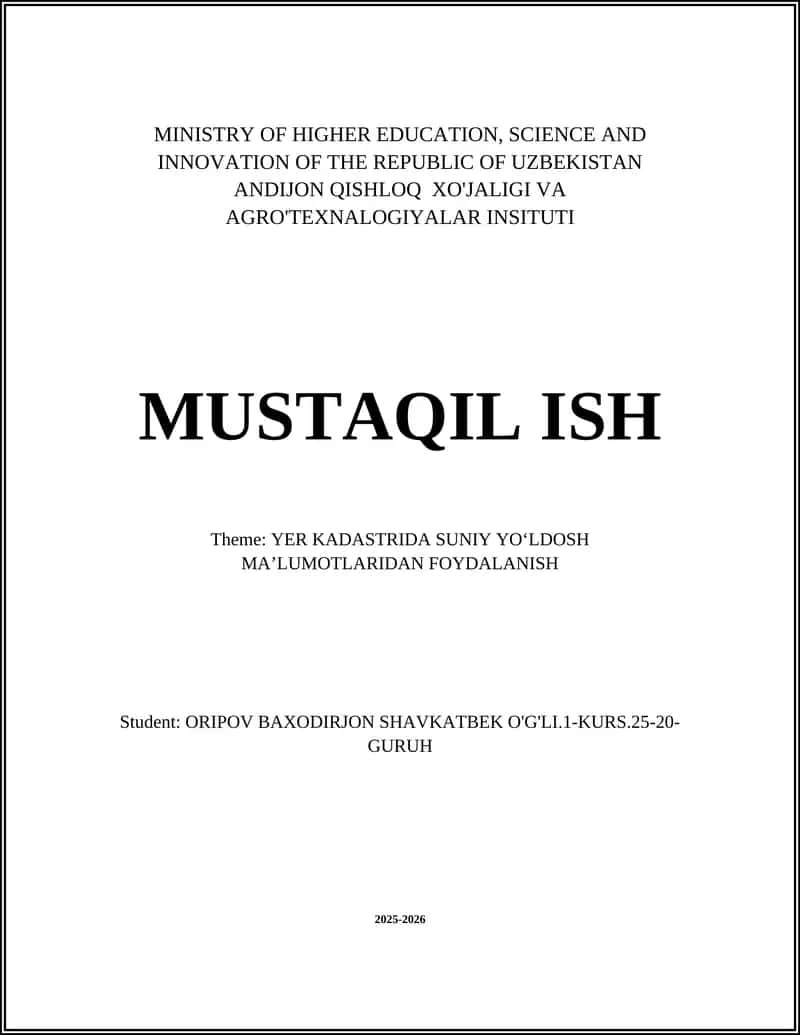 MINISTRY OF HIGHER EDUCATION, SCIENCE AND INNOVATION OF THE REPUBLIC OF UZBEKISTAN ANDIJON QISHLOQ XO'JALIGI VA AGRO'TEXNALOGIYALAR INSITUTI

MUSTAQIL ISH

Theme: YER KADASTRIDA SUNIY YO‘LDOSH MA’LUMOTLARIDAN FOYDALANISH

Student: ORIPOV BAXODIRJON SHAVKATBEK O'G'LI.1-KURS.25-20-GURUH

2025-2026